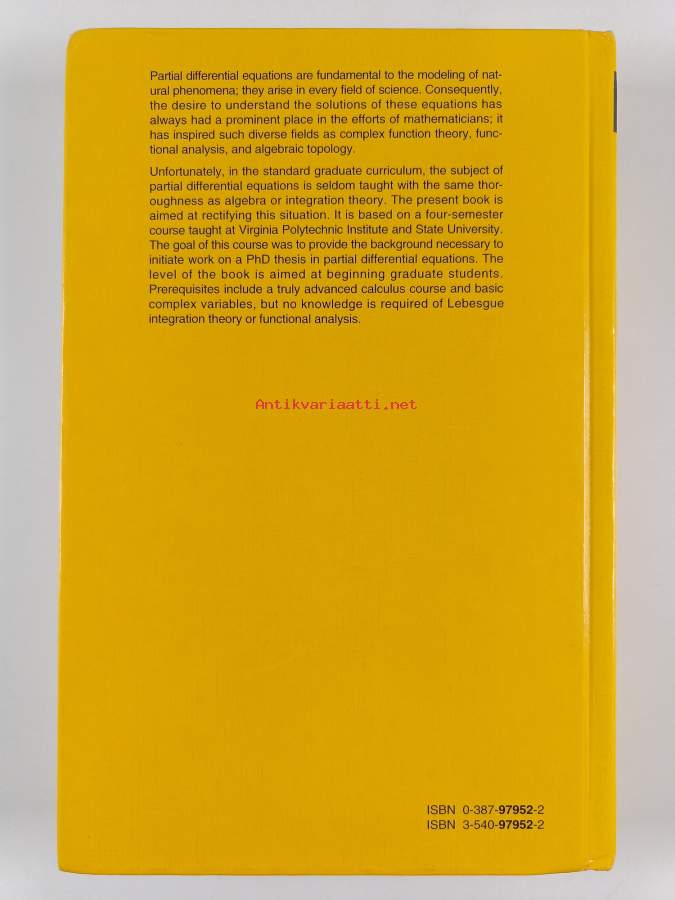 Partial differential equations are fundamental to the modeling of natural phenomena; they arise in every field of science. Consequently, the desire to understand the solutions of these equations has always had a prominent place in the efforts of mathematicians; it has inspired such diverse fields as complex function theory, functional analysis, and algebraic topology.

Unfortunately, in the standard graduate curriculum, the subject of partial differential equations is seldom taught with the same thoroughness as algebra or integration theory. The present book is aimed at rectifying this situation. It is based on a four-semester course taught at Virginia Polytechnic Institute and State University. The goal of this course was to provide the background necessary to initiate work on a PhD thesis in partial differential equations. The level of the book is aimed at beginning graduate students. Prerequisites include a truly advanced calculus course and basic complex variables, but no knowledge is required of Lebesgue integration theory or functional analysis.

ISBN 0-387-97952-2
ISBN 3-540-97952-2

Antikvariaatti.net